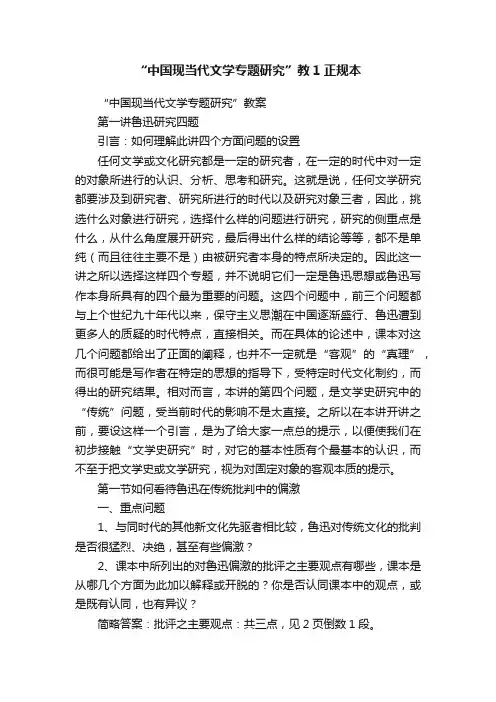 “中国现当代文学专题研究”教1正规本

“中国现当代文学专题研究”教案

第一讲鲁迅研究四题

引言：如何理解此讲四个方面问题的设置

任何文学或文化研究都是一定的研究者，在一定的时代中对一定的对象所进行的认识、分析、思考和研究。这就是说，任何文学研究都要涉及到研究者、研究所进行的时代以及研究对象三者，因此，挑选什么对象进行研究，选择什么样的问题进行研究，研究的侧重点是什么，从什么角度展开研究，最后得出什么样的结论等等，都不是单纯（而且往往主要不是）由被研究者本身的特点所决定的。因此这一讲之所以选择这样四个专题，并不说明它们一定是鲁迅思想或鲁迅写作本身所具有的四个最为重要的问题。这四个问题中，前三个问题都与上个世纪九十年代以来，保守主义思潮在中国逐渐盛行、鲁迅遭到更多人的质疑的时代特点，直接相关。而在具体的论述中，课本对这几个问题都给出了正面的阐释，也并不一定就是“客观”的“真理”，而很可能是写作者在特定的思想的指导下，受特定时代文化制约，而得出的研究结果。相对而言，本讲的第四个问题，是文学史研究中的“传统”问题，受当前时代的影响不是太直接。之所以在本讲开讲之前，要设这样一个引言，是为了给大家一点总的提示，以便使我们在初步接触“文学史研究”时，对它的基本性质有个最基本的认识，而不至于把文学史或文学研究，视为对固定对象的客观本质的提示。

第一节如何看待鲁迅在传统批判中的偏激

一、重点问题

1、与同时代的其他新文化先驱者相比较，鲁迅对传统文化的批判是否很猛烈、决绝，甚至有些偏激？

2、课本中所列出的对鲁迅偏激的批评之主要观点有哪些，课本是从哪几个方面为此加以解释或开脱的？你是否认同课本中的观点，或是既有认同，也有异议？

简略答案：批评之主要观点：共三点，见2页倒数1段。